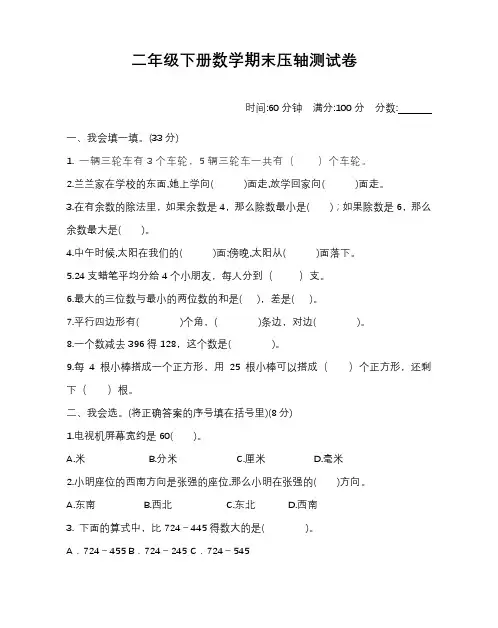 二年级下册数学期末压轴测试卷

时间:60 分钟　满分:100 分　分数:______

一、我会填一填。(33 分)

1. 一辆三轮车有 3 个车轮，5 辆三轮车一共有（　　）个车轮。

2.兰兰家在学校的东面,她上学向(　　)面走,放学回家向(　　)面走。

3.在有余数的除法里，如果余数是 4，那么除数最小是(　　)；如果除数是 6，那么余数最大是(　　)。

4.中午时候,太阳在我们的(　　)面;傍晚,太阳从(　　)面落下。

5.24 支蜡笔平均分给 4 个小朋友，每人分到（　　）支。

6.最大的三位数与最小的两位数的和是(　　)，差是(　　)。

7.平行四边形有(　　)个角、(　　)条边，对边(　　)。

8.一个数减去 396 得 128，这个数是(　　)。

9.每 4 根小棒搭成一个正方形，用 25 根小棒可以搭成（　　）个正方形，还剩下（　　）根。

二、我会选。(将正确答案的序号填在括号里)(8 分)

1.电视机屏幕宽约是 60(　　)。

A.米　　B.分米　　C.厘米　　D.毫米

2.小明座位的西南方向是张强的座位,那么小明在张强的(　　)方向。

A.东南　　B.西北　　C.东北　　D.西南

3. 下面的算式中，比 724－445 得数大的是(　　)。

A．724－455 B．724－245 C．724－545